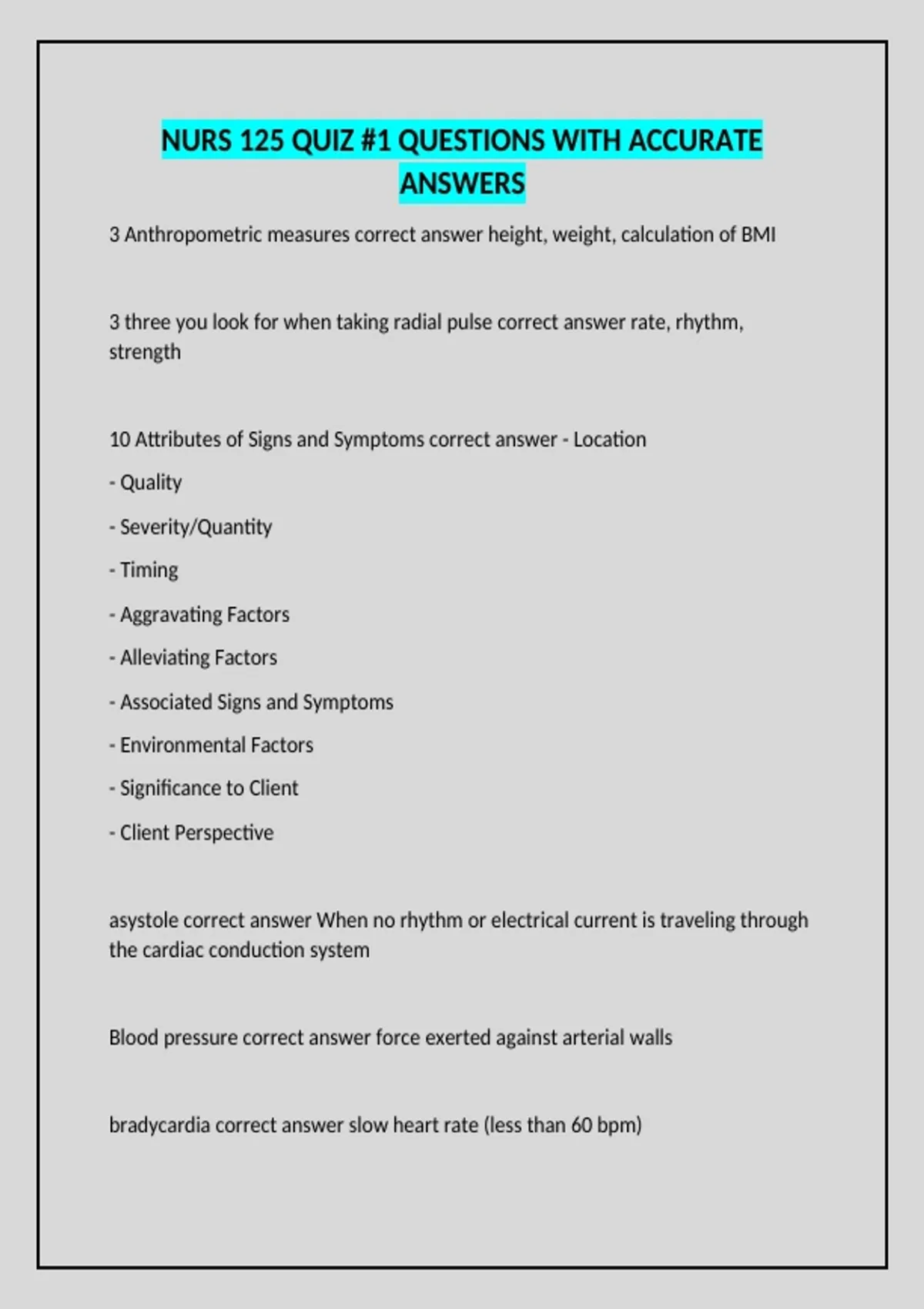 NURS 125 QUIZ #1 QUESTIONS WITH ACCURATE ANSWERS

3 Anthropometric measures correct answer height, weight, calculation of BMI

3 three you look for when taking radial pulse correct answer rate, rhythm, strength

10 Attributes of Signs and Symptoms correct answer - Location

- Quality

- Severity/Quantity

- Timing

- Aggravating Factors

- Alleviating Factors

- Associated Signs and Symptoms

- Environmental Factors

- Significance to Client

- Client Perspective

asystole correct answer When no rhythm or electrical current is traveling through the cardiac conduction system

Blood pressure correct answer force exerted against arterial walls

bradycardia correct answer slow heart rate (less than 60 bpm)